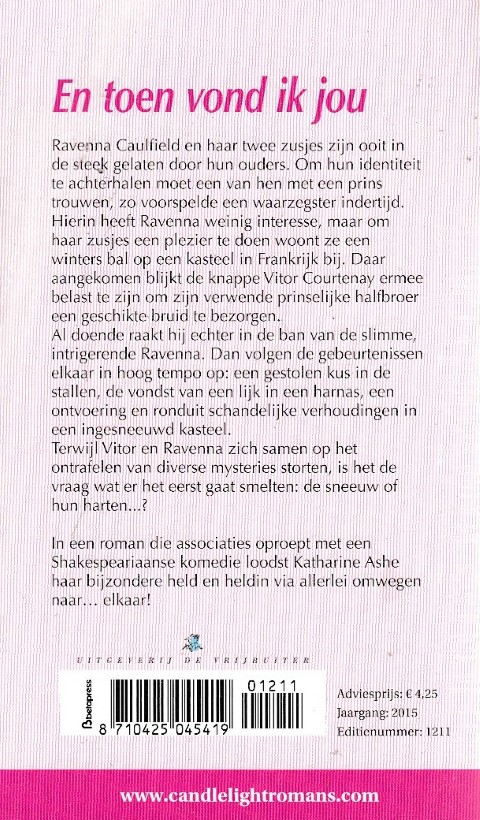 En toen vond ik jou

Ravenna Caulfield en haar twee zusjes zijn ooit in de steek gelaten door hun ouders. Om hun identiteit te achterhalen moet een van hen met een prins trouwen, zo voorspelde een waarzegster indertijd. Hierin heeft Ravenna weinig interesse, maar om haar zusjes een plezier te doen woont ze een winters bal op een kasteel in Frankrijk bij. Daar aangekomen blijkt de knappe Vitor Courtenay ermee belast te zijn om zijn verwende prinselijke halfbroer een geschikte bruid te bezorgen.
Al doende raakt hij echter in de ban van de slimme, intrigerende Ravenna. Dan volgen de gebeurtenissen elkaar in hoog tempo op: een gestolen kus in de stallen, de vondst van een lijk in een harnas, een ontvoering en ronduit schandelijke verhoudingen in een ingesneeuwd kasteel.
Terwijl Vitor en Ravenna zich samen op het ontrafelen van diverse mysteries storten, is het de vraag wat er het eerst gaat smelten: de sneeuw of hun harten...?

In een roman die associaties oproept met een Shakespeariaanse komedie loodst Katharine Ashe haar bijzondere held en heldin via allerlei omwegen naar... elkaar!

UITGEVERIJ DE VRIJBUITER

betapress
01211
8 710425 045419

Adviesprijs: € 4,25
Jaargang: 2015
Editienummer: 1211

www.candlelightromans.com